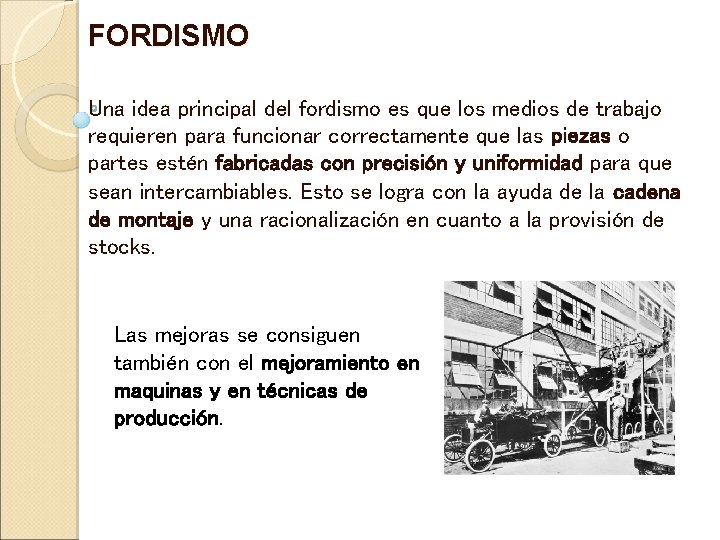 FORDISMO

Una idea principal del fordismo es que los medios de trabajo requieren para funcionar correctamente que las piezas o partes estén fabricadas con precisión y uniformidad para que sean intercambiables. Esto se logra con la ayuda de la cadena de montaje y una racionalización en cuanto a la provisión de stocks.

Las mejoras se consiguen también con el mejoramiento en maquinas y en técnicas de producción.